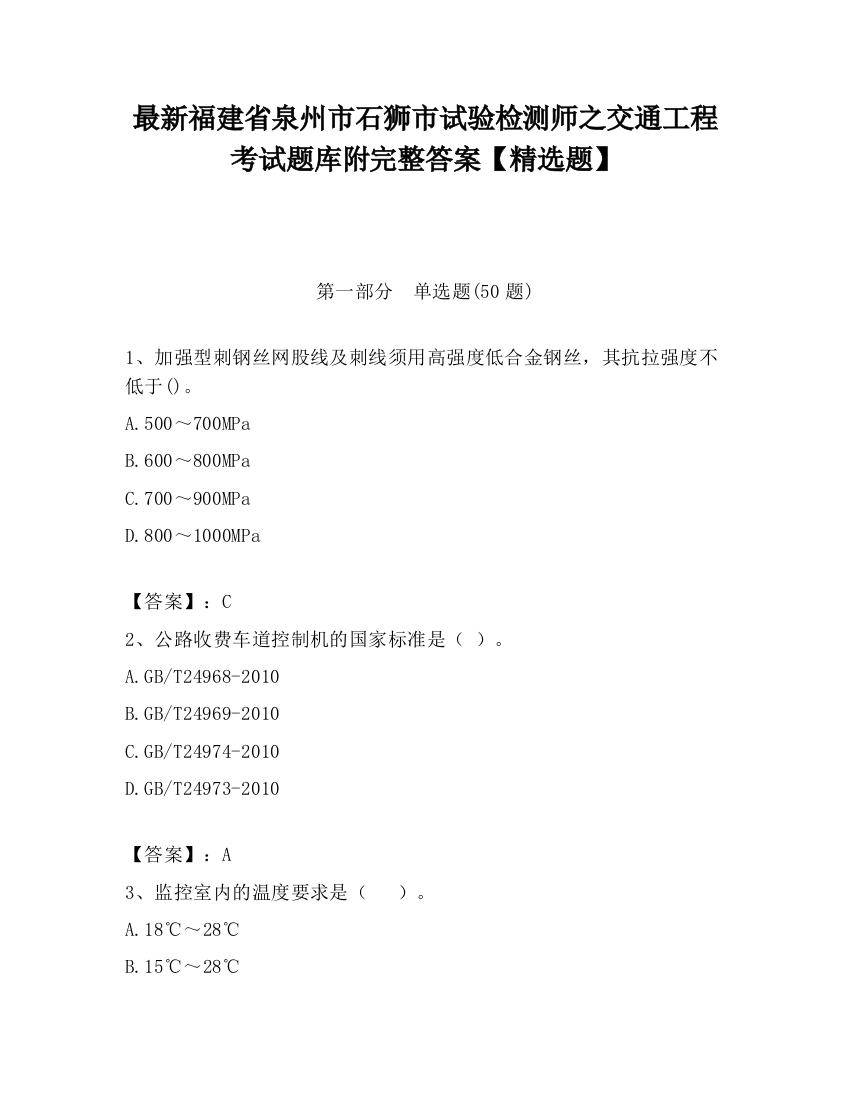 最新福建省泉州市石狮市试验检测师之交通工程考试题库附完整答案【精选题】

第一部分 单选题(50 题)

1、加强型刺钢丝网股线及刺线须用高强度低合金钢丝，其抗拉强度不低于()。

A.500～700MPa

B.600～800MPa

C.700～900MPa

D.800～1000MPa

【答案】：C

2、公路收费车道控制机的国家标准是（ ）。

A.GB/T24968-2010

B.GB/T24969-2010

C.GB/T24974-2010

D.GB/T24973-2010

【答案】：A

3、监控室内的温度要求是（ ）。

A.18℃～28℃

B.15℃～28℃